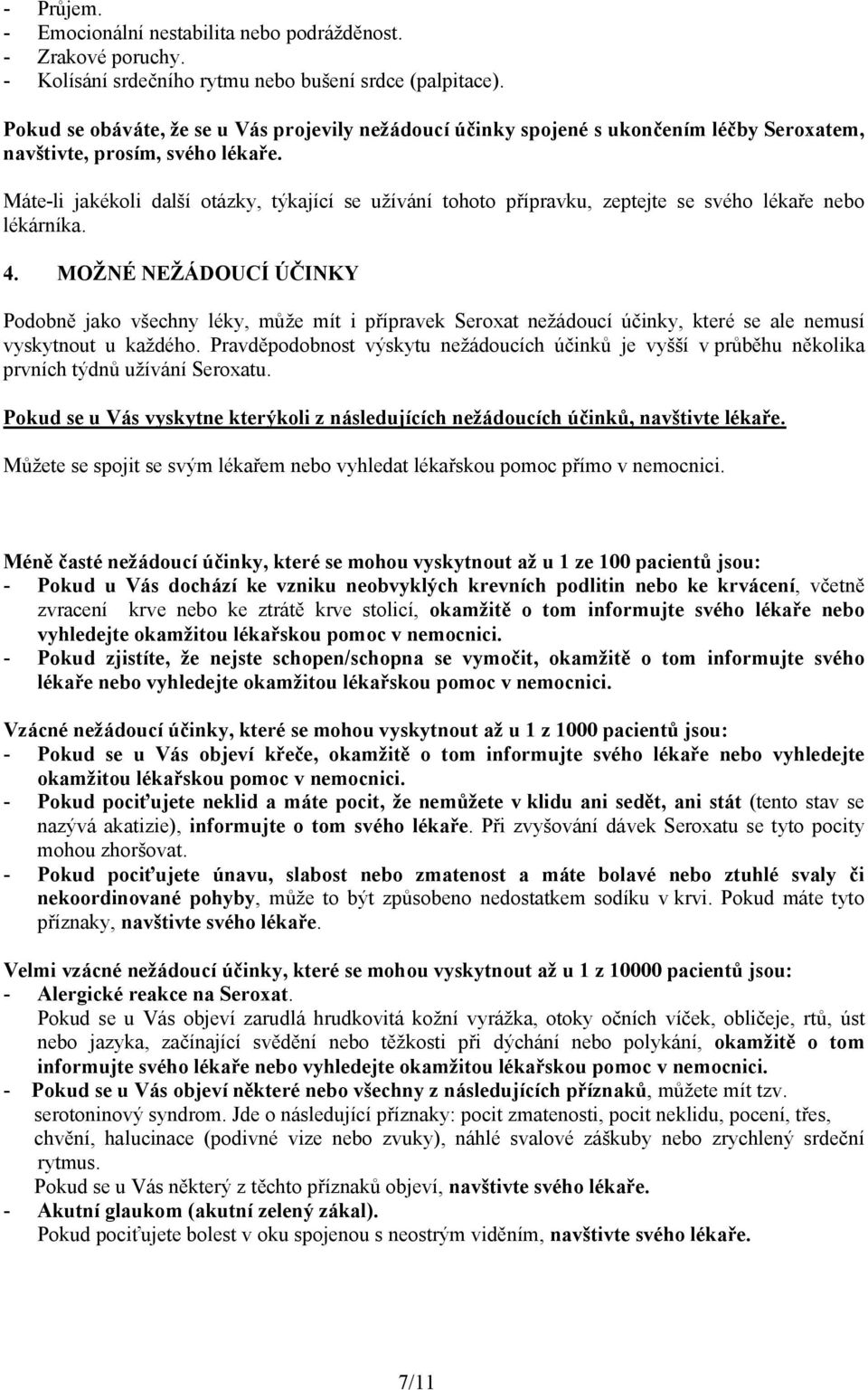 - Průjem.
- Emocionální nestabilita nebo podrážděnost.
- Zrakové poruchy.
- Kolísání srdečního rytmu nebo bušení srdce (palpitace).

Pokud se obáváte, že se u Vás projevily nežádoucí účinky spojené s ukončením léčby Seroxatem, navštivte, prosím, svého lékaře.

Máte-li jakékoli další otázky, týkající se užívání tohoto přípravku, zeptejte se svého lékaře nebo lékárníka.

4. MOŽNÉ NEŽÁDOUCÍ ÚČINKY

Podobně jako všechny léky, může mít i přípravek Seroxat nežádoucí účinky, které se ale nemusí vyskytnout u každého. Pravděpodobnost výskytu nežádoucích účinků je vyšší v průběhu několika prvních týdnů užívání Seroxatu.

Pokud se u Vás vyskytne kterýkoli z následujících nežádoucích účinků, navštivte lékaře.

Můžete se spojit se svým lékařem nebo vyhledat lékařskou pomoc přímo v nemocnici.

Méně časté nežádoucí účinky, které se mohou vyskytnout až u 1 ze 100 pacientů jsou:
- Pokud u Vás dochází ke vzniku neobvyklých krevních podlitin nebo ke krvácení, včetně zvracení krve nebo ke ztrátě krve stolicí, okamžitě o tom informujte svého lékaře nebo vyhledejte okamžitou lékařskou pomoc v nemocnici.
- Pokud zjistíte, že nejste schopen/schopna se vymočit, okamžitě o tom informujte svého lékaře nebo vyhledejte okamžitou lékařskou pomoc v nemocnici.

Vzácné nežádoucí účinky, které se mohou vyskytnout až u 1 z 1000 pacientů jsou:
- Pokud se u Vás objeví křeče, okamžitě o tom informujte svého lékaře nebo vyhledejte okamžitou lékařskou pomoc v nemocnici.
- Pokud pociťujete neklid a máte pocit, že nemůžete v klidu ani sedět, ani stát (tento stav se nazývá akatizie), informujte o tom svého lékaře. Při zvyšování dávek Seroxatu se tyto pocity mohou zhoršovat.
- Pokud pociťujete únavu, slabost nebo zmatenost a máte bolavé nebo ztuhlé svaly či nekoordinované pohyby, může to být způsobeno nedostatkem sodíku v krvi. Pokud máte tyto příznaky, navštivte svého lékaře.

Velmi vzácné nežádoucí účinky, které se mohou vyskytnout až u 1 z 10000 pacientů jsou:
- Alergické reakce na Seroxat.
Pokud se u Vás objeví zarudlá hrudkovitá kožní vyrážka, otoky očních víček, obličeje, rtů, úst nebo jazyka, začínající svědění nebo těžkosti při dýchání nebo polykání, okamžitě o tom informujte svého lékaře nebo vyhledejte okamžitou lékařskou pomoc v nemocnici.
- Pokud se u Vás objeví některé nebo všechny z následujících příznaků, můžete mít tzv. serotoninový syndrom. Jde o následující příznaky: pocit zmatenosti, pocit neklidu, pocení, třes, chvění, halucinace (podivné vize nebo zvuky), náhlé svalové záškuby nebo zrychlený srdeční rytmus.
Pokud se u Vás některý z těchto příznaků objeví, navštivte svého lékaře.
- Akutní glaukom (akutní zelený zákal).
Pokud pociťujete bolest v oku spojenou s neostrým viděním, navštivte svého lékaře.

7/11